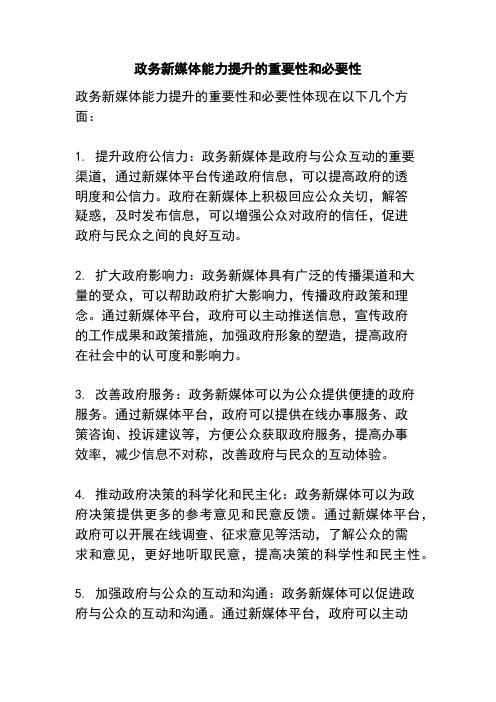 政务新媒体能力提升的重要性和必要性

政务新媒体能力提升的重要性和必要性体现在以下几个方面：

1. 提升政府公信力：政务新媒体是政府与公众互动的重要渠道，通过新媒体平台传递政府信息，可以提高政府的透明度和公信力。政府在新媒体上积极回应公众关切，解答疑惑，及时发布信息，可以增强公众对政府的信任，促进政府与民众之间的良好互动。

2. 扩大政府影响力：政务新媒体具有广泛的传播渠道和大量的受众，可以帮助政府扩大影响力，传播政府政策和理念。通过新媒体平台，政府可以主动推送信息，宣传政府的工作成果和政策措施，加强政府形象的塑造，提高政府在社会中的认可度和影响力。

3. 改善政府服务：政务新媒体可以为公众提供便捷的政府服务。通过新媒体平台，政府可以提供在线办事服务、政策咨询、投诉建议等，方便公众获取政府服务，提高办事效率，减少信息不对称，改善政府与民众的互动体验。

4. 推动政府决策的科学化和民主化：政务新媒体可以为政府决策提供更多的参考意见和民意反馈。通过新媒体平台，政府可以开展在线调查、征求意见等活动，了解公众的需求和意见，更好地听取民意，提高决策的科学性和民主性。

5. 加强政府与公众的互动和沟通：政务新媒体可以促进政府与公众的互动和沟通。通过新媒体平台，政府可以主动